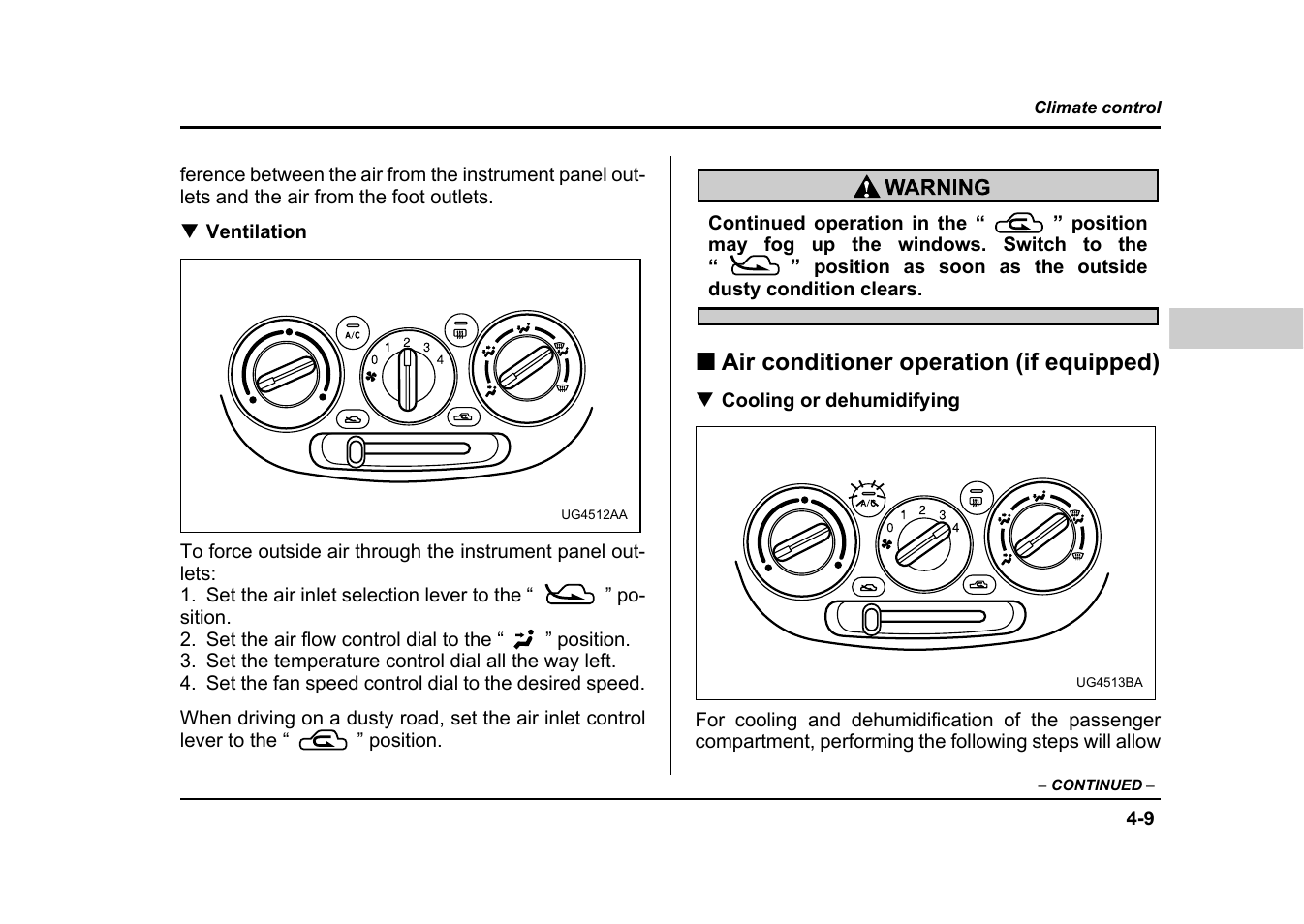 Climate control

ference between the air from the instrument panel outlets and the air from the foot outlets.

▼ Ventilation

A/C
0 1 2 3 4

UG4512AA

To force outside air through the instrument panel outlets:
1. Set the air inlet selection lever to the “ ” position.
2. Set the air flow control dial to the “ ” position.
3. Set the temperature control dial all the way left.
4. Set the fan speed control dial to the desired speed.

When driving on a dusty road, set the air inlet control lever to the “ ” position.

WARNING

Continued operation in the “ ” position may fog up the windows. Switch to the “ ” position as soon as the outside dusty condition clears.

■ Air conditioner operation (if equipped)

▼ Cooling or dehumidifying

A/C
0 1 2 3 4

UG4513BA

For cooling and dehumidification of the passenger compartment, performing the following steps will allow

– CONTINUED –

4-9